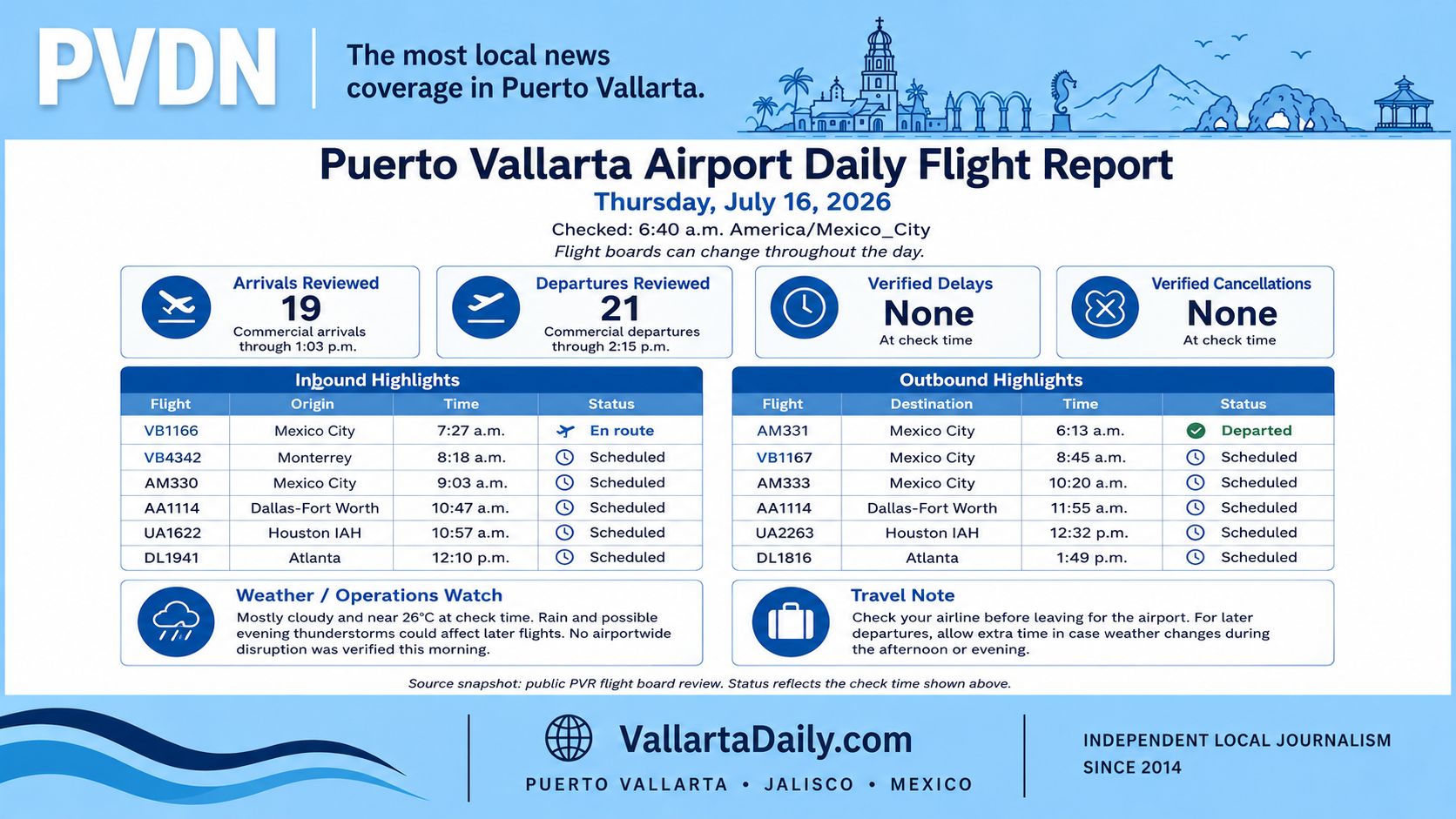 PVDN

The most local news coverage in Puerto Vallarta.

Puerto Vallarta Airport Daily Flight Report

Thursday, July 16, 2026

Checked: 6:40 a.m. America/Mexico_City

Flight boards can change throughout the day.

Arrivals Reviewed
19
Commercial arrivals through 1:03 p.m.

Departures Reviewed
21
Commercial departures through 2:15 p.m.

Verified Delays
None
At check time

Verified Cancellations
None
At check time

Inbound Highlights

| Flight | Origin | Time | Status |
|---|---|---|---|
| VB1166 | Mexico City | 7:27 a.m. | En route |
| VB4342 | Monterrey | 8:18 a.m. | Scheduled |
| AM330 | Mexico City | 9:03 a.m. | Scheduled |
| AA1114 | Dallas-Fort Worth | 10:47 a.m. | Scheduled |
| UA1622 | Houston IAH | 10:57 a.m. | Scheduled |
| DL1941 | Atlanta | 12:10 p.m. | Scheduled |

Outbound Highlights

| Flight | Destination | Time | Status |
|---|---|---|---|
| AM331 | Mexico City | 6:13 a.m. | Departed |
| VB1167 | Mexico City | 8:45 a.m. | Scheduled |
| AM333 | Mexico City | 10:20 a.m. | Scheduled |
| AA1114 | Dallas-Fort Worth | 11:55 a.m. | Scheduled |
| UA2263 | Houston IAH | 12:32 p.m. | Scheduled |
| DL1816 | Atlanta | 1:49 p.m. | Scheduled |

Weather / Operations Watch
Mostly cloudy and near 26°C at check time. Rain and possible evening thunderstorms could affect later flights. No airportwide disruption was verified this morning.

Travel Note
Check your airline before leaving for the airport. For later departures, allow extra time in case weather changes during the afternoon or evening.

Source snapshot: public PVR flight board review. Status reflects the check time shown above.

VallartaDaily.com
PUERTO VALLARTA • JALISCO • MEXICO

INDEPENDENT LOCAL JOURNALISM SINCE 2014